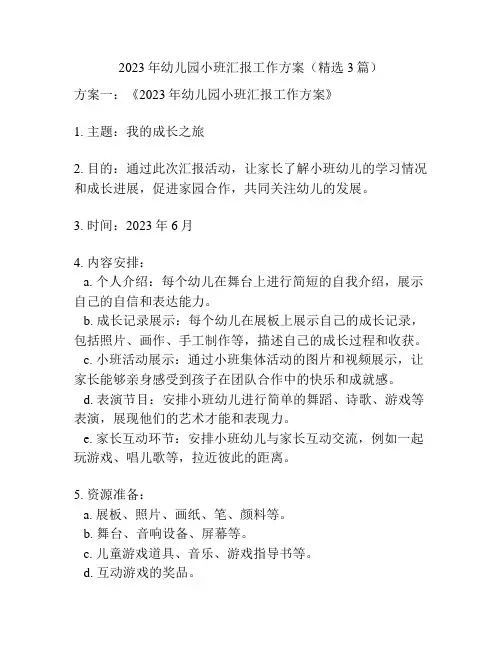 2023 年幼儿园小班汇报工作方案（精选 3 篇）

方案一：《2023 年幼儿园小班汇报工作方案》

1. 主题：我的成长之旅

2. 目的：通过此次汇报活动，让家长了解小班幼儿的学习情况和成长进展，促进家园合作，共同关注幼儿的发展。

3. 时间：2023 年 6 月

4. 内容安排：
a. 个人介绍：每个幼儿在舞台上进行简短的自我介绍，展示自己的自信和表达能力。
b. 成长记录展示：每个幼儿在展板上展示自己的成长记录，包括照片、画作、手工制作等，描述自己的成长过程和收获。
c. 小班活动展示：通过小班集体活动的图片和视频展示，让家长能够亲身感受到孩子在团队合作中的快乐和成就感。
d. 表演节目：安排小班幼儿进行简单的舞蹈、诗歌、游戏等表演，展现他们的艺术才能和表现力。
e. 家长互动环节：安排小班幼儿与家长互动交流，例如一起玩游戏、唱儿歌等，拉近彼此的距离。

5. 资源准备：
a. 展板、照片、画纸、笔、颜料等。
b. 舞台、音响设备、屏幕等。
c. 儿童游戏道具、音乐、游戏指导书等。
d. 互动游戏的奖品。